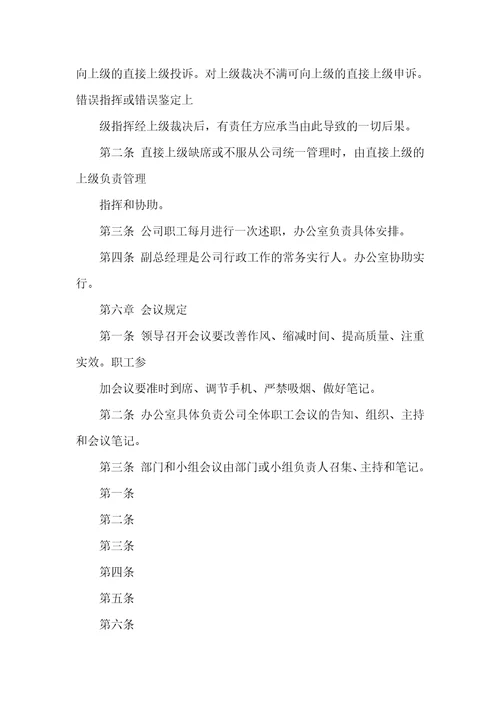 向上级的直接上级投诉。对上级裁决不满可向上级的直接上级申诉。错误指挥或错误鉴定上

级指挥经上级裁决后，有责任方应承当由此导致的一切后果。

第二条 直接上级缺席或不服从公司统一管理时，由直接上级的上级负责管理

指挥和协助。

第三条 公司职工每月进行一次述职，办公室负责具体安排。

第四条 副总经理是公司行政工作的常务实行人。办公室协助实行。

第六章 会议规定

第一条 领导召开会议要改善作风、缩减时间、提高质量、注重实效。职工参

加会议要准时到席、调节手机、严禁吸烟、做好笔记。

第二条 办公室具体负责公司全体职工会议的告知、组织、主持和会议笔记。

第三条 部门和小组会议由部门或小组负责人召集、主持和笔记。

第一条

第二条

第三条

第四条

第五条

第六条